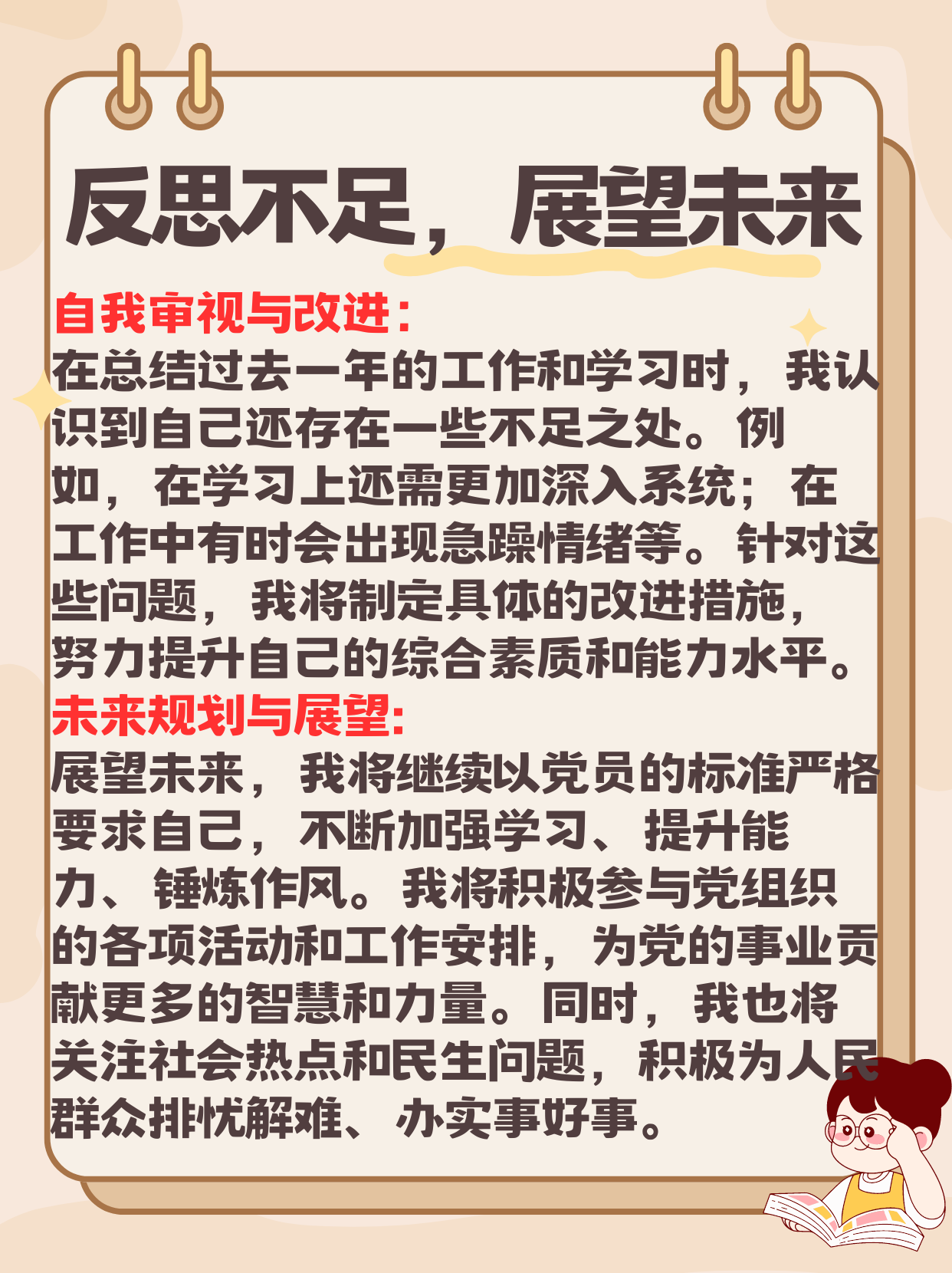 反思不足，展望未来

自我审视与改进：
在总结过去一年的工作和学习时，我认识到自己还存在一些不足之处。例如，在学习上还需更加深入系统；在工作中有时会出现急躁情绪等。针对这些问题，我将制定具体的改进措施，努力提升自己的综合素质和能力水平。

未来规划与展望:
展望未来，我将继续以党员的标准严格要求自己，不断加强学习、提升能力、锤炼作风。我将积极参与党组织的各项活动和工作安排，为党的事业贡献更多的智慧和力量。同时，我也将关注社会热点和民生问题，积极为人民群众排忧解难、办实事好事。